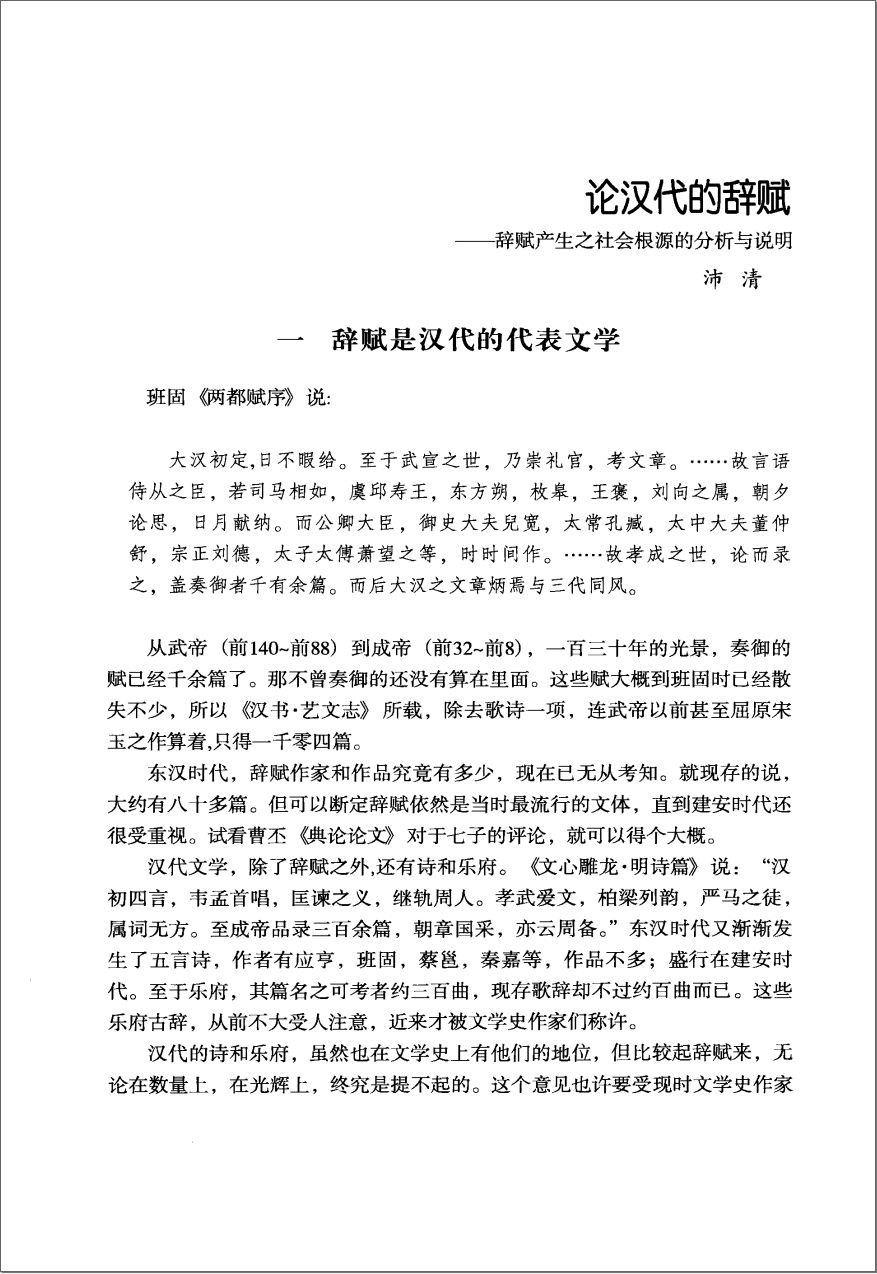 论汉代的辞赋

——辞赋产生之社会根源的分析与说明

沛 清

一 辞赋是汉代的代表文学

班固《两都赋序》说:

大汉初定,日不暇给。至于武宣之世，乃崇礼官，考文章。……故言语侍从之臣，若司马相如，虞邱寿王，东方朔，枚皋，王褒，刘向之属，朝夕论思，日月献纳。而公卿大臣，御史大夫兒宽，太常孔臧，太中大夫董仲舒，宗正刘德，太子太傅萧望之等，时时间作。……故孝成之世，论而录之，盖奏御者千有余篇。而后大汉之文章炳焉与三代同风。

从武帝（前140~前88）到成帝（前32~前8)，一百三十年的光景，奏御的赋已经千余篇了。那不曾奏御的还没有算在里面。这些赋大概到班固时已经散失不少，所以《汉书·艺文志》所载，除去歌诗一项，连武帝以前甚至屈原宋玉之作算着,只得一千零四篇。

东汉时代，辞赋作家和作品究竟有多少，现在已无从考知。就现存的说，大约有八十多篇。但可以断定辞赋依然是当时最流行的文体，直到建安时代还很受重视。试看曹丕《典论论文》对于七子的评论，就可以得个大概。

汉代文学，除了辞赋之外，还有诗和乐府。《文心雕龙·明诗篇》说：“汉初四言，韦孟首唱，匡谏之义，继轨周人。孝武爱文，柏梁列韵，严马之徒，属词无方。至成帝品录三百余篇，朝章国采，亦云周备。”东汉时代又渐渐发生了五言诗，作者有应亨，班固，蔡邕，秦嘉等，作品不多；盛行在建安时代。至于乐府，其篇名之可考者约三百曲，现存歌辞却不过约百曲而已。这些乐府古辞，从前不大受人注意，近来才被文学史作家们称许。

汉代的诗和乐府，虽然也在文学史上有他们的地位，但比较起辞赋来，无论在数量上，在光辉上，终究是提不起的。这个意见也许要受现时文学史作家